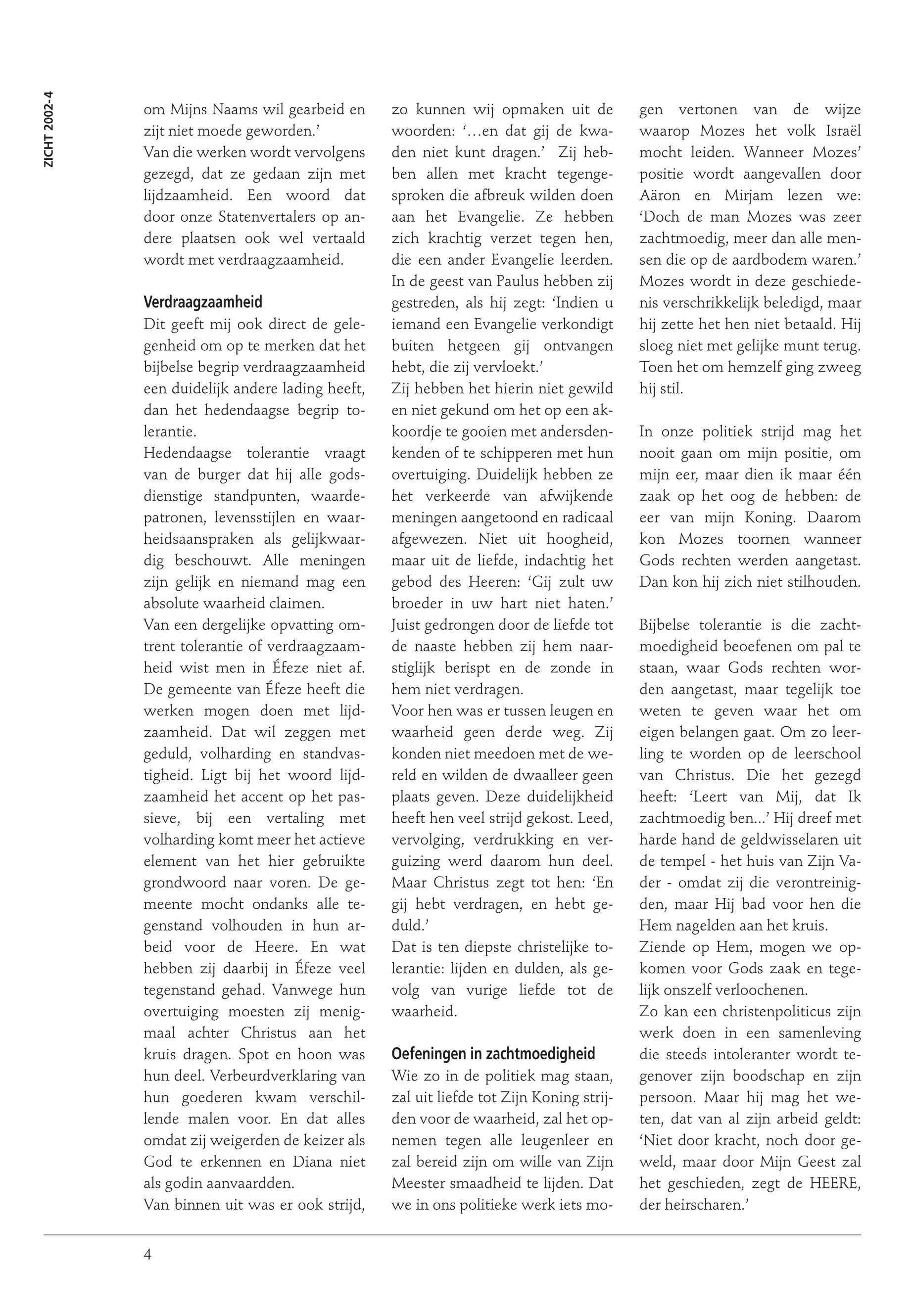 ZICHT 2002-4

om Mijns Naams wil gearbeid en zijt niet moede geworden.'
Van die werken wordt vervolgens gezegd, dat ze gedaan zijn met lijdzaamheid. Een woord dat door onze Statenvertalers op andere plaatsen ook wel vertaald wordt met verdraagzaamheid.

Verdraagzaamheid
Dit geeft mij ook direct de gelegenheid om op te merken dat het bijbelse begrip verdraagzaamheid een duidelijk andere lading heeft, dan het hedendaagse begrip tolerantie.
Hedendaagse tolerantie vraagt van de burger dat hij alle godsdienstige standpunten, waardepatronen, levensstijlen en waarheidsaanspraken als gelijkwaardig beschouwt. Alle meningen zijn gelijk en niemand mag een absolute waarheid claimen.
Van een dergelijke opvatting omtrent tolerantie of verdraagzaamheid wist men in Éfeze niet af. De gemeente van Éfeze heeft die werken mogen doen met lijdzaamheid. Dat wil zeggen met geduld, volharding en standvastigheid. Ligt bij het woord lijdzaamheid het accent op het passieve, bij een vertaling met volharding komt meer het actieve element van het hier gebruikte grondwoord naar voren. De gemeente mocht ondanks alle tegenstand volhouden in hun arbeid voor de Heere. En wat hebben zij daarbij in Éfeze veel tegenstand gehad. Vanwege hun overtuiging moesten zij menigmaal achter Christus aan het kruis dragen. Spot en hoon was hun deel. Verbeurdverklaring van hun goederen kwam verschillende malen voor. En dat alles omdat zij weigerden de keizer als God te erkennen en Diana niet als godin aanvaardden.
Van binnen uit was er ook strijd, zo kunnen wij opmaken uit de woorden: '...en dat gij de kwaden niet kunt dragen.' Zij hebben allen met kracht tegengesproken die afbreuk wilden doen aan het Evangelie. Ze hebben zich krachtig verzet tegen hen, die een ander Evangelie leerden. In de geest van Paulus hebben zij gestreden, als hij zegt: 'Indien u iemand een Evangelie verkondigt buiten hetgeen gij ontvangen hebt, die zij vervloekt.'
Zij hebben het hierin niet gewild en niet gekund om het op een akkoordje te gooien met andersdenkenden of te schipperen met hun overtuiging. Duidelijk hebben ze het verkeerde van afwijkende meningen aangetoond en radicaal afgewezen. Niet uit hoogheid, maar uit de liefde, indachtig het gebod des Heeren: 'Gij zult uw broeder in uw hart niet haten.' Juist gedrongen door de liefde tot de naaste hebben zij hem naarstiglijk berispt en de zonde in hem niet verdragen.
Voor hen was er tussen leugen en waarheid geen derde weg. Zij konden niet meedoen met de wereld en wilden de dwaalleer geen plaats geven. Deze duidelijkheid heeft hen veel strijd gekost. Leed, vervolging, verdrukking en verguizing werd daarom hun deel. Maar Christus zegt tot hen: 'En gij hebt verdragen, en hebt geduld.'
Dat is ten diepste christelijke tolerantie: lijden en dulden, als gevolg van vurige liefde tot de waarheid.

Oefeningen in zachtmoedigheid
Wie zo in de politiek mag staan, zal uit liefde tot Zijn Koning strijden voor de waarheid, zal het opnemen tegen alle leugenleer en zal bereid zijn om wille van Zijn Meester smaadheid te lijden. Dat we in ons politieke werk iets mogen vertonen van de wijze waarop Mozes het volk Israël mocht leiden. Wanneer Mozes' positie wordt aangevallen door Aäron en Mirjam lezen we: 'Doch de man Mozes was zeer zachtmoedig, meer dan alle mensen die op de aardbodem waren.' Mozes wordt in deze geschiedenis verschrikkelijk beledigd, maar hij zette het hen niet betaald. Hij sloeg niet met gelijke munt terug. Toen het om hemzelf ging zweeg hij stil.

In onze politiek strijd mag het nooit gaan om mijn positie, om mijn eer, maar dien ik maar één zaak op het oog de hebben: de eer van mijn Koning. Daarom kon Mozes toornen wanneer Gods rechten werden aangetast. Dan kon hij zich niet stilhouden.

Bijbelse tolerantie is die zachtmoedigheid beoefenen om pal te staan, waar Gods rechten worden aangetast, maar tegelijk toe weten te geven waar het om eigen belangen gaat. Om zo leerling te worden op de leerschool van Christus. Die het gezegd heeft: 'Leert van Mij, dat Ik zachtmoedig ben...' Hij dreef met harde hand de geldwisselaren uit de tempel - het huis van Zijn Vader - omdat zij die verontreinigden, maar Hij bad voor hen die Hem nagelden aan het kruis.
Ziende op Hem, mogen we opkomen voor Gods zaak en tegelijk onszelf verloochenen.
Zo kan een christenpoliticus zijn werk doen in een samenleving die steeds intoleranter wordt tegenover zijn boodschap en zijn persoon. Maar hij mag het weten, dat van al zijn arbeid geldt: 'Niet door kracht, noch door geweld, maar door Mijn Geest zal het geschieden, zegt de HEERE, der heirscharen.'

4